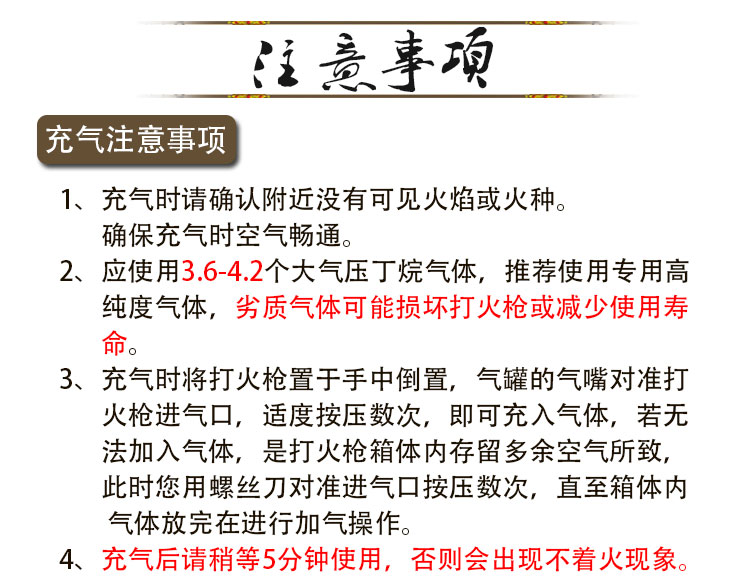 注意事项

充气注意事项

1、充气时请确认附近没有可见火焰或火种。确保充气时空气畅通。

2、应使用3.6-4.2个大气压丁烷气体，推荐使用专用高纯度气体，劣质气体可能损坏打火枪或减少使用寿命。

3、充气时将打火枪置于手中倒置，气罐的气嘴对准打火枪进气口，适度按压数次，即可充入气体，若无法加入气体，是打火枪箱体内存留多余空气所致，此时您用螺丝刀对准进气口按压数次，直至箱体内气体放完在进行加气操作。

4、充气后请稍等5分钟使用，否则会出现不着火现象。